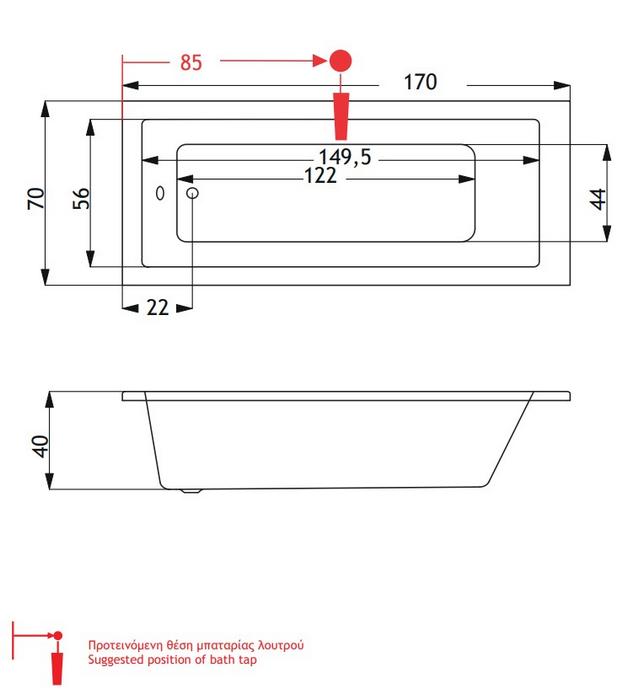 85

170

70

56

149,5

122

44

22

40

Προτεινόμενη θέση μπαταρίας λουτρού
Suggested position of bath tap